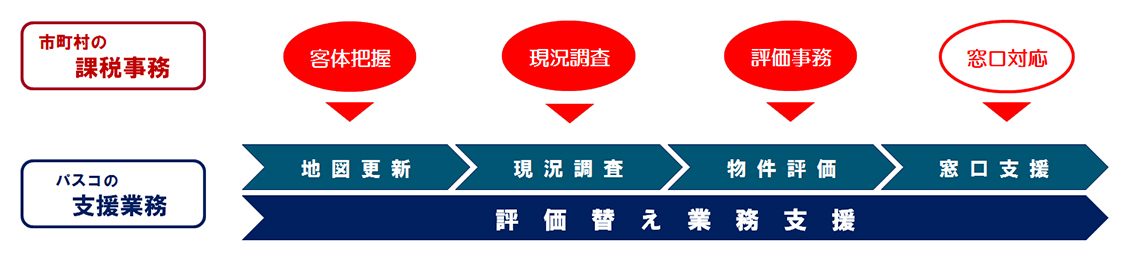 市町村の
課税事務

客体把握

現況調査

評価事務

窓口対応

パスコの
支援業務

地図更新

現況調査

物件評価

窓口支援

評価替え業務支援